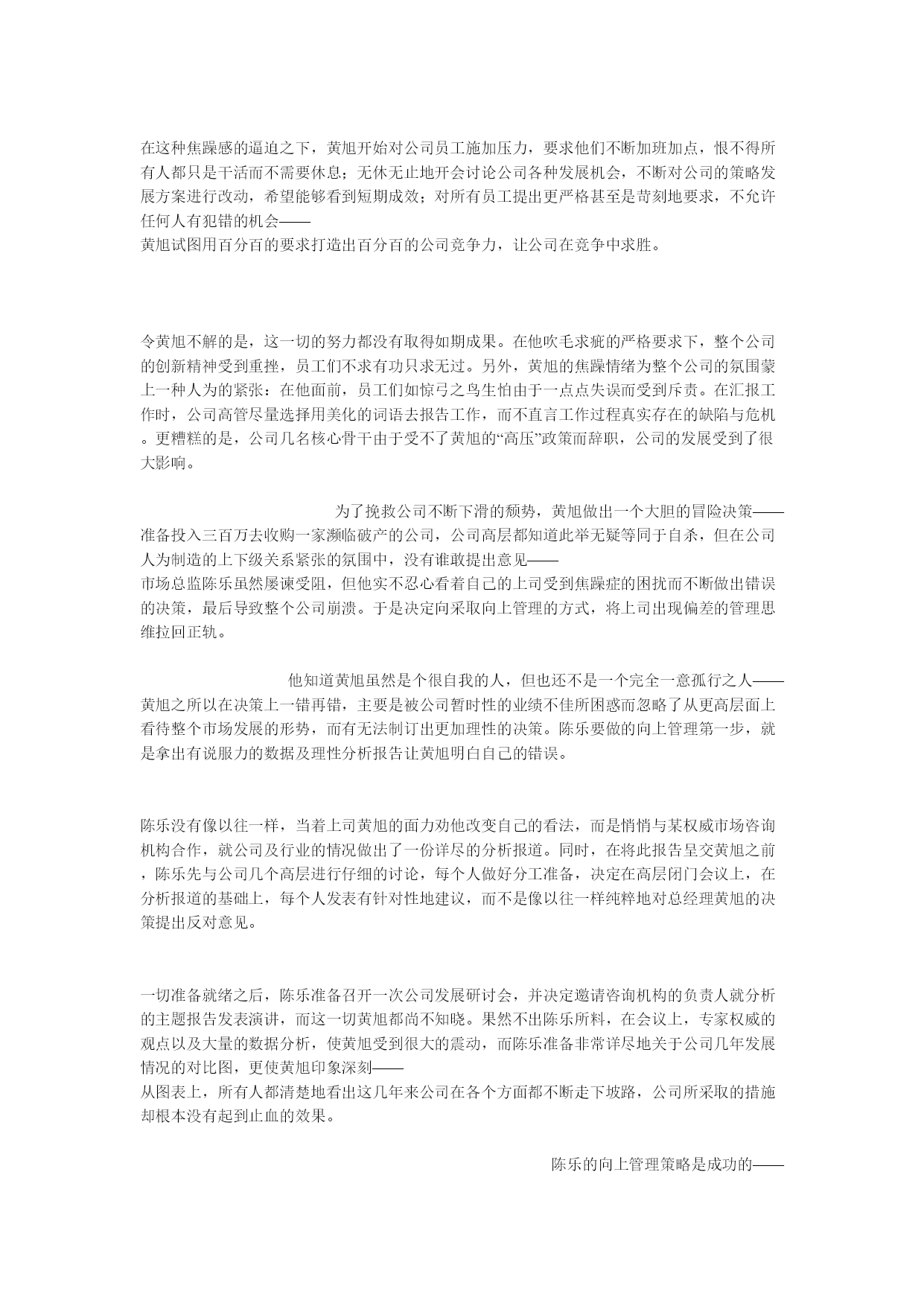 在这种焦躁感的逼迫之下，黄旭开始对公司员工施加压力，要求他们不断加班加点，恨不得所有人都只是干活而不需要休息；无休无止地开会讨论公司各种发展机会，不断对公司的策略发展方案进行改动，希望能够看到短期成效；对所有员工提出更严格甚至是苛刻地要求，不允许任何人有犯错的机会——
黄旭试图用百分百的要求打造出百分百的公司竞争力，让公司在竞争中求胜。

令黄旭不解的是，这一切的努力都没有取得如期成果。在他吹毛求疵的严格要求下，整个公司的创新精神受到重挫，员工们不求有功只求无过。另外，黄旭的焦躁情绪为整个公司的氛围蒙上一种人为的紧张：在他面前，员工们如惊弓之鸟生怕由于一点点失误而受到斥责。在汇报工作时，公司高管尽量选择用美化的词语去报告工作，而不直言工作过程真实存在的缺陷与危机。更糟糕的是，公司几名核心骨干由于受不了黄旭的“高压”政策而辞职，公司的发展受到了很大影响。

为了挽救公司不断下滑的颓势，黄旭做出一个大胆的冒险决策——
准备投入三百万去收购一家濒临破产的公司，公司高层都知道此举无疑等同于自杀，但在公司人为制造的上下级关系紧张的氛围中，没有谁敢提出意见——
市场总监陈乐虽然屡谏受阻，但他实不忍心看着自己的上司受到焦躁症的困扰而不断做出错误的决策，最后导致整个公司崩溃。于是决定向采取向上管理的方式，将上司出现偏差的管理思维拉回正轨。

他知道黄旭虽然是个很自我的人，但也还不是一个完全一意孤行之人——
黄旭之所以在决策上一错再错，主要是被公司暂时性的业绩不佳所困惑而忽略了从更高层面上看待整个市场发展的形势，而有无法制订出更加理性的决策。陈乐要做的向上管理第一步，就是拿出有说服力的数据及理性分析报告让黄旭明白自己的错误。

陈乐没有像以往一样，当着上司黄旭的面力劝他改变自己的看法，而是悄悄与某权威市场咨询机构合作，就公司及行业的情况做出了一份详尽的分析报道。同时，在将此报告呈交黄旭之前，陈乐先与公司几个高层进行仔细的讨论，每个人做好分工准备，决定在高层闭门会议上，在分析报道的基础上，每个人发表有针对性地建议，而不是像以往一样纯粹地对总经理黄旭的决策提出反对意见。

一切准备就绪之后，陈乐准备召开一次公司发展研讨会，并决定邀请咨询机构的负责人就分析的主题报告发表演讲，而这一切黄旭都尚不知晓。果然不出陈乐所料，在会议上，专家权威的观点以及大量的数据分析，使黄旭受到很大的震动，而陈乐准备非常详尽地关于公司几年发展情况的对比图，更使黄旭印象深刻——
从图表上，所有人都清楚地看出这几年来公司在各个方面都不断走下坡路，公司所采取的措施却根本没有起到止血的效果。

陈乐的向上管理策略是成功的——